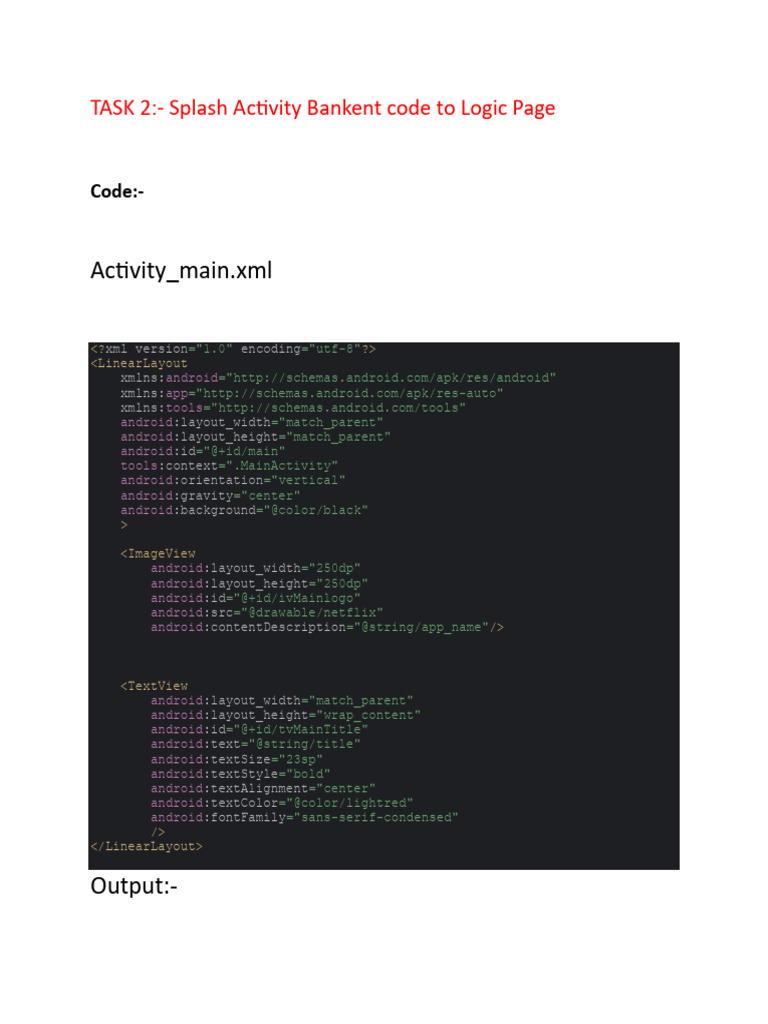 TASK 2:- Splash Activity Bankent code to Logic Page

Code:-

Activity_main.xml

<?xml version="1.0" encoding="utf-8"?>
<LinearLayout
    xmlns:android="http://schemas.android.com/apk/res/android"
    xmlns:app="http://schemas.android.com/apk/res-auto"
    xmlns:tools="http://schemas.android.com/tools"
    android:layout_width="match_parent"
    android:layout_height="match_parent"
    android:id="@+id/main"
    tools:context=".MainActivity"
    android:orientation="vertical"
    android:gravity="center"
    android:background="@color/black"
    >

    <ImageView
        android:layout_width="250dp"
        android:layout_height="250dp"
        android:id="@+id/ivMainlogo"
        android:src="@drawable/netflix"
        android:contentDescription="@string/app_name"/>



    <TextView
        android:layout_width="match_parent"
        android:layout_height="wrap_content"
        android:id="@+id/tvMainTitle"
        android:text="@string/title"
        android:textSize="23sp"
        android:textStyle="bold"
        android:textAlignment="center"
        android:textColor="@color/lightred"
        android:fontFamily="sans-serif-condensed"
        />
</LinearLayout>

Output:-